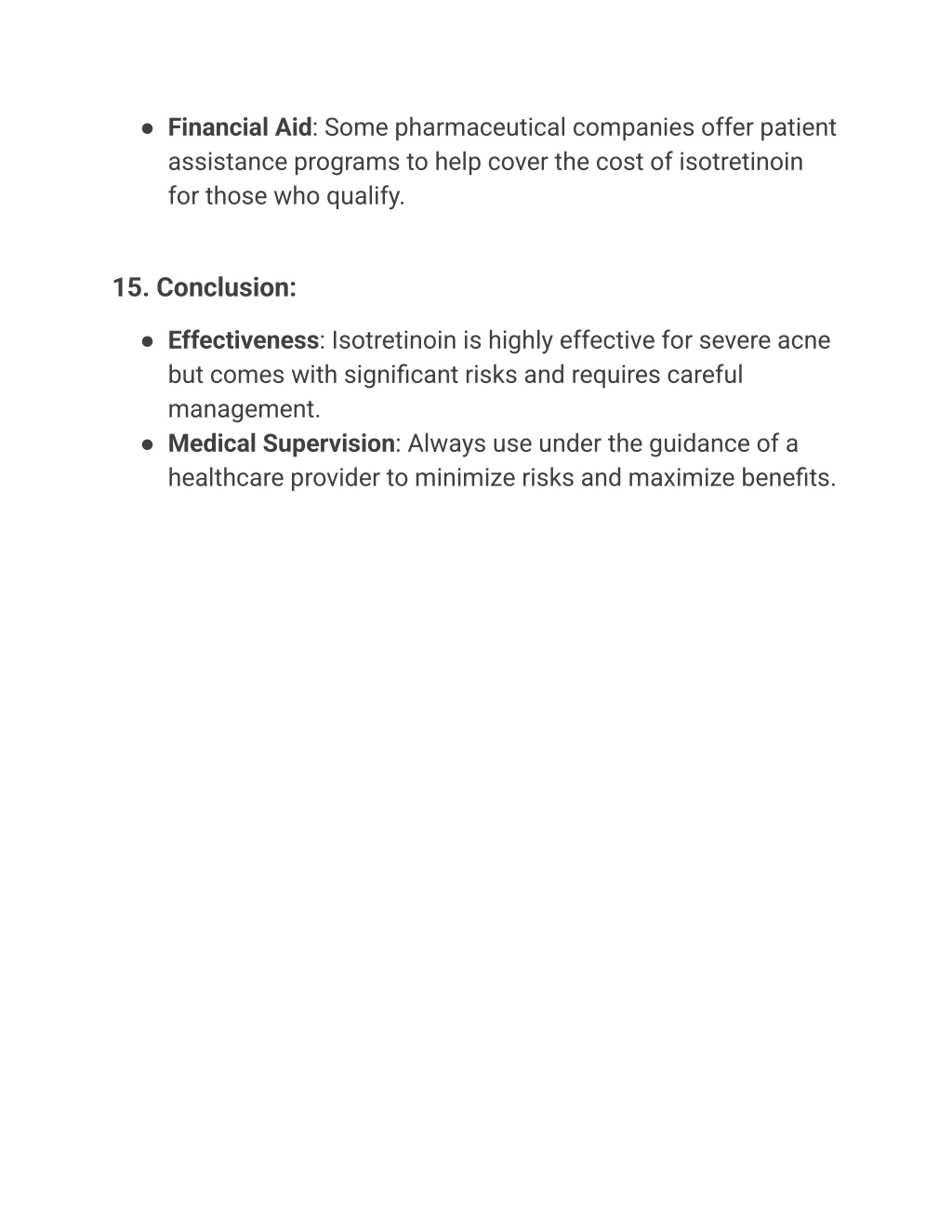 ● Financial Aid: Some pharmaceutical companies offer patient assistance programs to help cover the cost of isotretinoin for those who qualify.

15. Conclusion:

● Effectiveness: Isotretinoin is highly effective for severe acne but comes with significant risks and requires careful management.
● Medical Supervision: Always use under the guidance of a healthcare provider to minimize risks and maximize benefits.